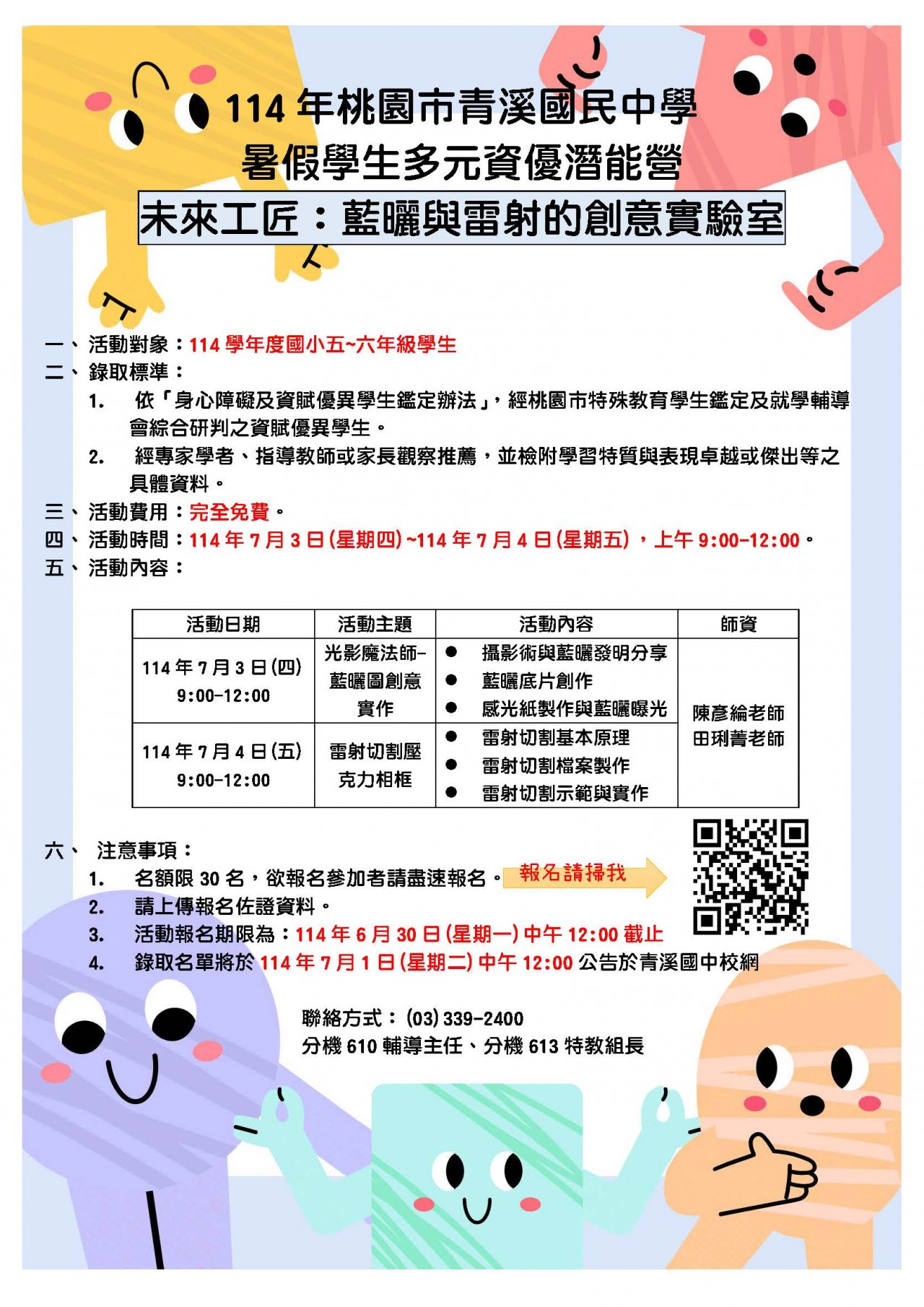 114 年桃園市青溪國民中學
暑假學生多元資優潛能營
未來工匠：藍曬與雷射的創意實驗室

一、活動對象：114 學年度國小五~六年級學生
二、錄取標準：
1. 依「身心障礙及資賦優異學生鑑定辦法」，經桃園市特殊教育學生鑑定及就學輔導會綜合研判之資賦優異學生。
2. 經專家學者、指導教師或家長觀察推薦，並檢附學習特質與表現卓越或傑出等之具體資料。
三、活動費用：完全免費。
四、活動時間：114 年 7 月 3 日(星期四)~114 年 7 月 4 日(星期五)，上午 9:00-12:00。
五、活動內容：

| 活動日期 | 活動主題 | 活動內容 | 師資 |
|---|---|---|---|
| 114 年 7 月 3 日(四) 9:00-12:00 | 光影魔法師-藍曬圖創意實作 | ● 攝影術與藍曬發明分享 ● 藍曬底片創作 ● 感光紙製作與藍曬曝光 | 陳彥綸老師 田琍菁老師 |
| 114 年 7 月 4 日(五) 9:00-12:00 | 雷射切割壓克力相框 | ● 雷射切割基本原理 ● 雷射切割檔案製作 ● 雷射切割示範與實作 | |

六、 注意事項：
1. 名額限 30 名，欲報名參加者請盡速報名。 報名請掃我
2. 請上傳報名佐證資料。
3. 活動報名期限為：114 年 6 月 30 日(星期一)中午 12:00 截止
4. 錄取名單將於 114 年 7 月 1 日(星期二)中午 12:00 公告於青溪國中校網

聯絡方式：(03)339-2400
分機 610 輔導主任、分機 613 特教組長